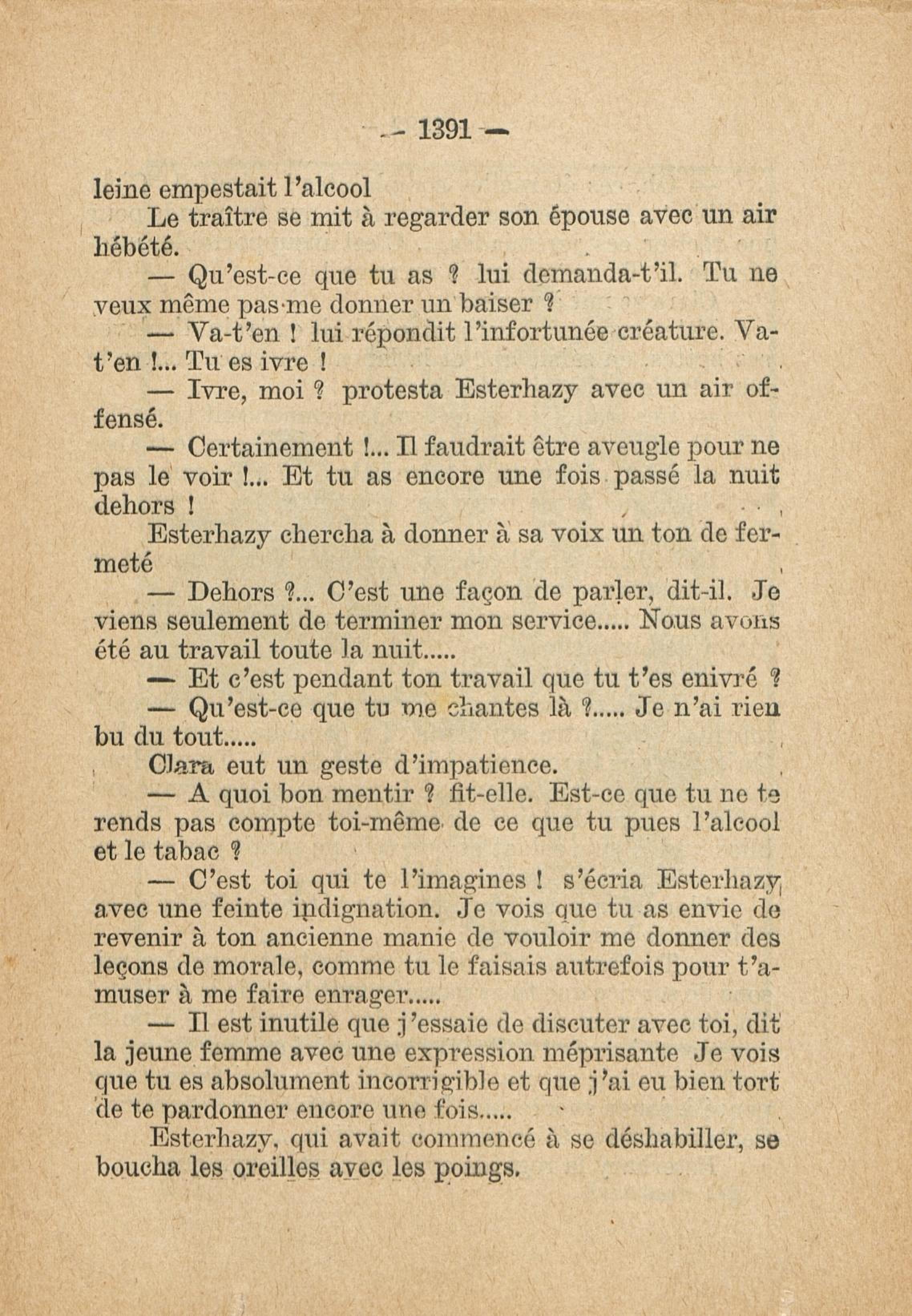 — 1391 —

leine empestait l'alcool

Le traître se mit à regarder son épouse avec un air hébété.

— Qu'est-ce que tu as ? lui demanda-t'il. Tu ne veux même pas me donner un baiser ?

— Va-t'en ! lui répondit l'infortunée créature. Va-t'en !... Tu es ivre !

— Ivre, moi ? protesta Esterhazy avec un air offensé.

— Certainement !... Il faudrait être aveugle pour ne pas le voir !... Et tu as encore une fois passé la nuit dehors !

Esterhazy chercha à donner à sa voix un ton de fermeté

— Dehors ?... C'est une façon de parler, dit-il. Je viens seulement de terminer mon service..... Nous avons été au travail toute la nuit.....

— Et c'est pendant ton travail que tu t'es enivré ?

— Qu'est-ce que tu me chantes là ?..... Je n'ai rien bu du tout.....

Clara eut un geste d'impatience.

— A quoi bon mentir ? fit-elle. Est-ce que tu ne te rends pas compte toi-même de ce que tu pues l'alcool et le tabac ?

— C'est toi qui te l'imagines ! s'écria Esterhazy avec une feinte indignation. Je vois que tu as envie de revenir à ton ancienne manie de vouloir me donner des leçons de morale, comme tu le faisais autrefois pour t'amuser à me faire enrager.....

— Il est inutile que j'essaie de discuter avec toi, dit la jeune femme avec une expression méprisante Je vois que tu es absolument incorrigible et que j'ai eu bien tort de te pardonner encore une fois.....

Esterhazy, qui avait commencé à se déshabiller, se boucha les oreilles avec les poings.